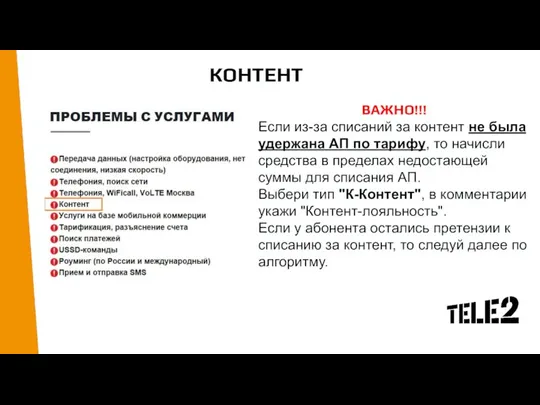 КОНТЕНТ

ПРОБЛЕМЫ С УСЛУГАМИ

Передача данных (настройка оборудования, нет соединения, низкая скорость)
Телефония, поиск сети
Телефония, WiFicall, VoLTE Москва
Контент
Услуги на базе мобильной коммерции
Тарификация, разъяснение счета
Поиск платежей
USSD-команды
Роуминг (по России и международный)
Прием и отправка SMS

ВАЖНО!!!
Если из-за списаний за контент не была удержана АП по тарифу, то начисли средства в пределах недостающей суммы для списания АП.
Выбери тип "К-Контент", в комментарии укажи "Контент-лояльность".
Если у абонента остались претензии к списанию за контент, то следуй далее по алгоритму.

TELE2